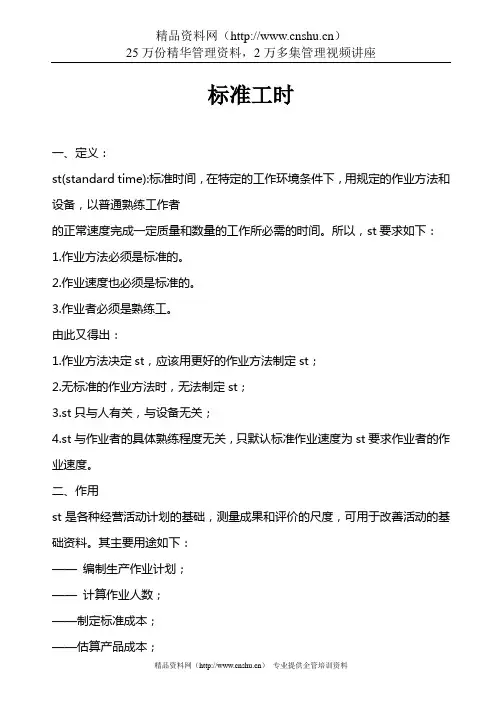 精品资料网（http://www.cnshu.cn）
25 万份精华管理资料，2 万多集管理视频讲座

标准工时

一、定义：

st(standard time):标准时间，在特定的工作环境条件下，用规定的作业方法和设备，以普通熟练工作者
的正常速度完成一定质量和数量的工作所必需的时间。所以，st 要求如下：

1.作业方法必须是标准的。

2.作业速度也必须是标准的。

3.作业者必须是熟练工。

由此又得出：

1.作业方法决定 st，应该用更好的作业方法制定 st；

2.无标准的作业方法时，无法制定 st；

3.st 只与人有关，与设备无关；

4.st 与作业者的具体熟练程度无关，只默认标准作业速度为 st 要求作业者的作业速度。

二、作用

st 是各种经营活动计划的基础，测量成果和评价的尺度，可用于改善活动的基础资料。其主要用途如下：

—— 编制生产作业计划；

—— 计算作业人数；

——制定标准成本；

——估算产品成本；

精品资料网（http://www.cnshu.cn） 专业提供企管培训资料